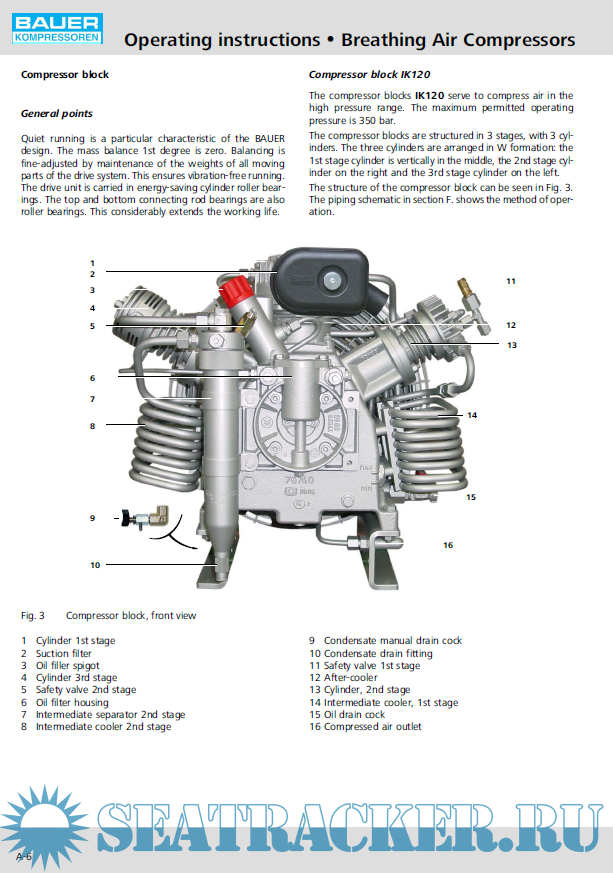 BAUER
KOMPRESSOREN

Operating instructions • Breathing Air Compressors

Compressor block

General points

Quiet running is a particular characteristic of the BAUER design. The mass balance 1st degree is zero. Balancing is fine-adjusted by maintenance of the weights of all moving parts of the drive system. This ensures vibration-free running. The drive unit is carried in energy-saving cylinder roller bearings. The top and bottom connecting rod bearings are also roller bearings. This considerably extends the working life.

Compressor block IK120

The compressor blocks IK120 serve to compress air in the high pressure range. The maximum permitted operating pressure is 350 bar.

The compressor blocks are structured in 3 stages, with 3 cylinders. The three cylinders are arranged in W formation: the 1st stage cylinder is vertically in the middle, the 2nd stage cylinder on the right and the 3rd stage cylinder on the left.

The structure of the compressor block can be seen in Fig. 3. The piping schematic in section F. shows the method of operation.

1
2
3
4
5
6
7
8
9
10
11
12
13
14
15
16

Fig. 3 Compressor block, front view

1 Cylinder 1st stage
2 Suction filter
3 Oil filler spigot
4 Cylinder 3rd stage
5 Safety valve 2nd stage
6 Oil filter housing
7 Intermediate separator 2nd stage
8 Intermediate cooler 2nd stage

9 Condensate manual drain cock
10 Condensate drain fitting
11 Safety valve 1st stage
12 After-cooler
13 Cylinder, 2nd stage
14 Intermediate cooler, 1st stage
15 Oil drain cock
16 Compressed air outlet

SEATRACKER.RU

A-6